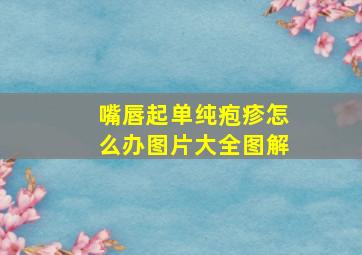 嘴唇起单纯疱疹怎么办图片大全图解